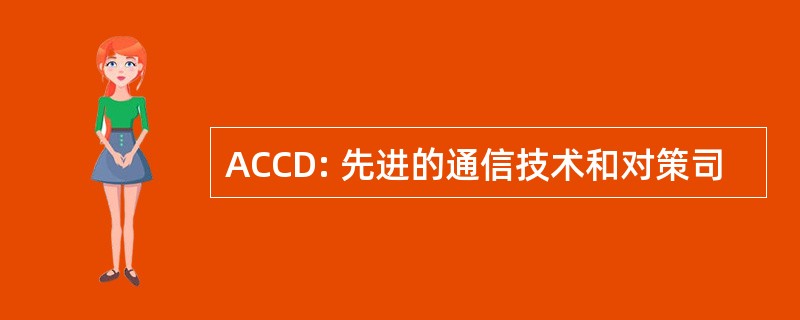 ACCD: 先进的通信技术和对策司